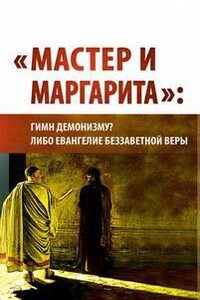 «МАСТЕР И МАРГАРИТА»:

ГИМН ДЕМОНИЗМУ?
ЛИБО ЕВАНГЕЛИЕ БЕЗЗАВЕТНОЙ ВЕРЫ